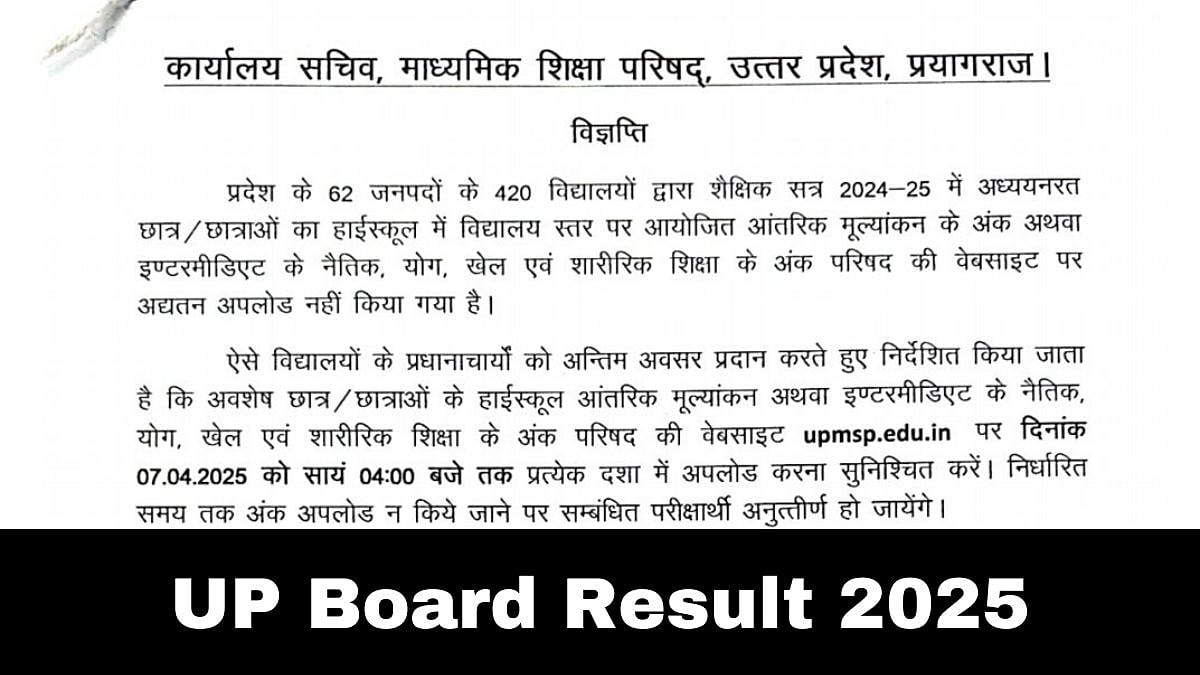 कार्यालय सचिव, माध्यमिक शिक्षा परिषद्, उत्तर प्रदेश, प्रयागराज।

विज्ञप्ति

प्रदेश के 62 जनपदों के 420 विद्यालयों द्वारा शैक्षिक सत्र 2024–25 में अध्ययनरत छात्र/छात्राओं का हाईस्कूल में विद्यालय स्तर पर आयोजित आंतरिक मूल्यांकन के अंक अथवा इण्टरमीडिएट के नैतिक, योग, खेल एवं शारीरिक शिक्षा के अंक परिषद की वेबसाइट पर अद्यतन अपलोड नहीं किया गया है।

ऐसे विद्यालयों के प्रधानाचार्यों को अन्तिम अवसर प्रदान करते हुए निर्देशित किया जाता है कि अवशेष छात्र/छात्राओं के हाईस्कूल आंतरिक मूल्यांकन अथवा इण्टरमीडिएट के नैतिक, योग, खेल एवं शारीरिक शिक्षा के अंक परिषद की वेबसाइट upmsp.edu.in पर दिनांक 07.04.2025 को सायं 04:00 बजे तक प्रत्येक दशा में अपलोड करना सुनिश्चित करें। निर्धारित समय तक अंक अपलोड न किये जाने पर सम्बंधित परीक्षार्थी अनुत्तीर्ण हो जायेंगे।

UP Board Result 2025